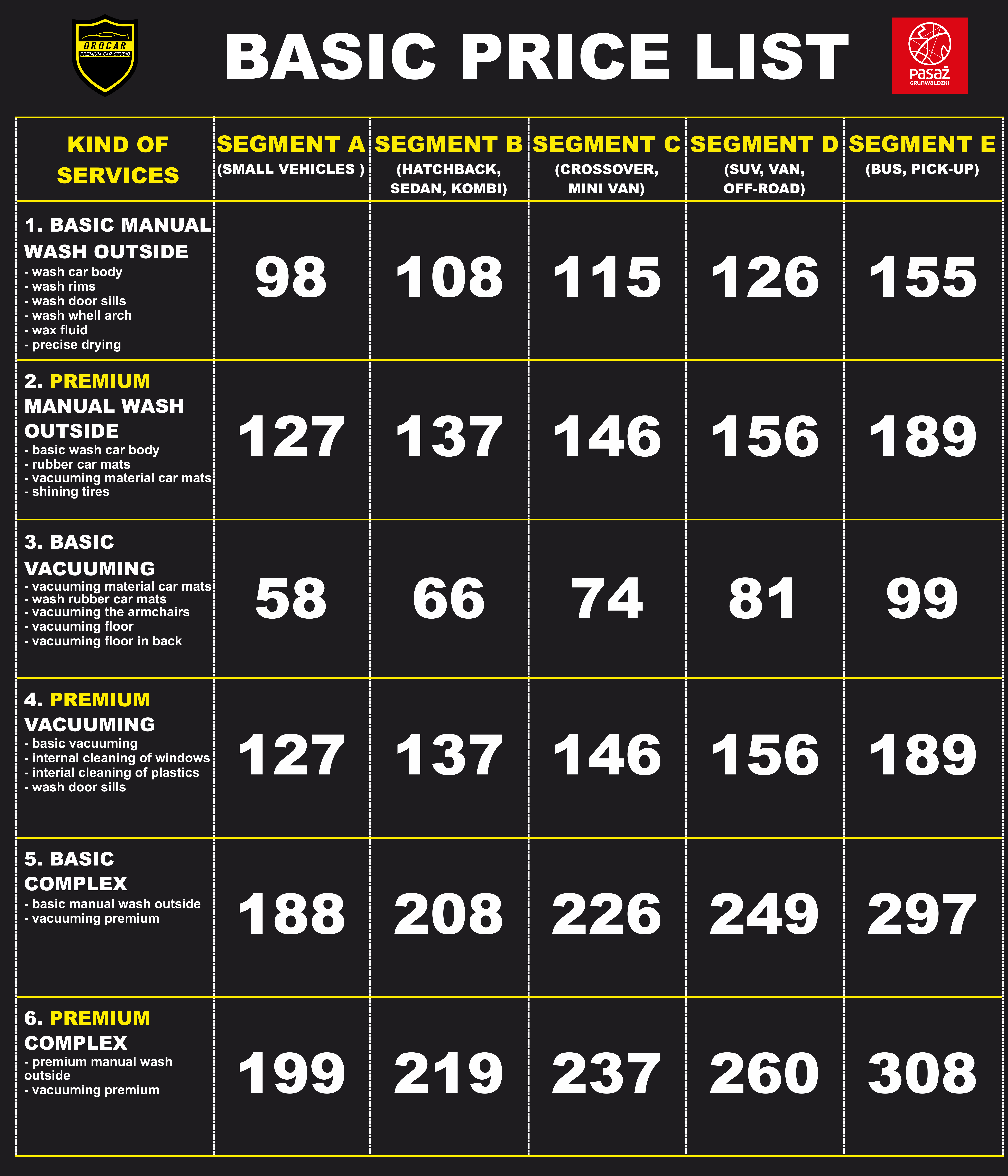 OROCAR
PREMIUM CAR STUDIO

BASIC PRICE LIST

pasaż
GRUNWALDZKI

| KIND OF SERVICES | SEGMENT A (SMALL VEHICLES ) | SEGMENT B (HATCHBACK, SEDAN, KOMBI) | SEGMENT C (CROSSOVER, MINI VAN) | SEGMENT D (SUV, VAN, OFF-ROAD) | SEGMENT E (BUS, PICK-UP) |
|---|---|---|---|---|---|
| 1. BASIC MANUAL WASH OUTSIDE - wash car body - wash rims - wash door sills - wash whell arch - wax fluid - precise drying | 98 | 108 | 115 | 126 | 155 |
| 2. PREMIUM MANUAL WASH OUTSIDE - basic wash car body - rubber car mats - vacuuming material car mats - shining tires | 127 | 137 | 146 | 156 | 189 |
| 3. BASIC VACUUMING - vacuuming material car mats - wash rubber car mats - vacuuming the armchairs - vacuuming floor - vacuuming floor in back | 58 | 66 | 74 | 81 | 99 |
| 4. PREMIUM VACUUMING - basic vacuuming - internal cleaning of windows - interial cleaning of plastics - wash door sills | 127 | 137 | 146 | 156 | 189 |
| 5. BASIC COMPLEX - basic manual wash outside - vacuuming premium | 188 | 208 | 226 | 249 | 297 |
| 6. PREMIUM COMPLEX - premium manual wash outside - vacuuming premium | 199 | 219 | 237 | 260 | 308 |